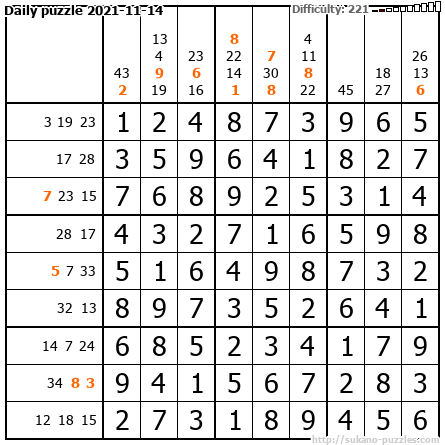 Daily puzzle 2021-11-14

Difficulty: 221

|  | 43 2 | 13 4 9 19 | 23 6 16 | 8 22 14 1 | 7 30 8 | 4 11 8 22 | 45 | 18 27 | 26 13 6 |
|---|---|---|---|---|---|---|---|---|---|
| 3 19 23 | 1 | 2 | 4 | 8 | 7 | 3 | 9 | 6 | 5 |
| 17 28 | 3 | 5 | 9 | 6 | 4 | 1 | 8 | 2 | 7 |
| 7 23 15 | 7 | 6 | 8 | 9 | 2 | 5 | 3 | 1 | 4 |
| 28 17 | 4 | 3 | 2 | 7 | 1 | 6 | 5 | 9 | 8 |
| 5 7 33 | 5 | 1 | 6 | 4 | 9 | 8 | 7 | 3 | 2 |
| 32 13 | 8 | 9 | 7 | 3 | 5 | 2 | 6 | 4 | 1 |
| 14 7 24 | 6 | 8 | 5 | 2 | 3 | 4 | 1 | 7 | 9 |
| 34 8 3 | 9 | 4 | 1 | 5 | 6 | 7 | 2 | 8 | 3 |
| 12 18 15 | 2 | 7 | 3 | 1 | 8 | 9 | 4 | 5 | 6 |

http://sukano-puzzles.com